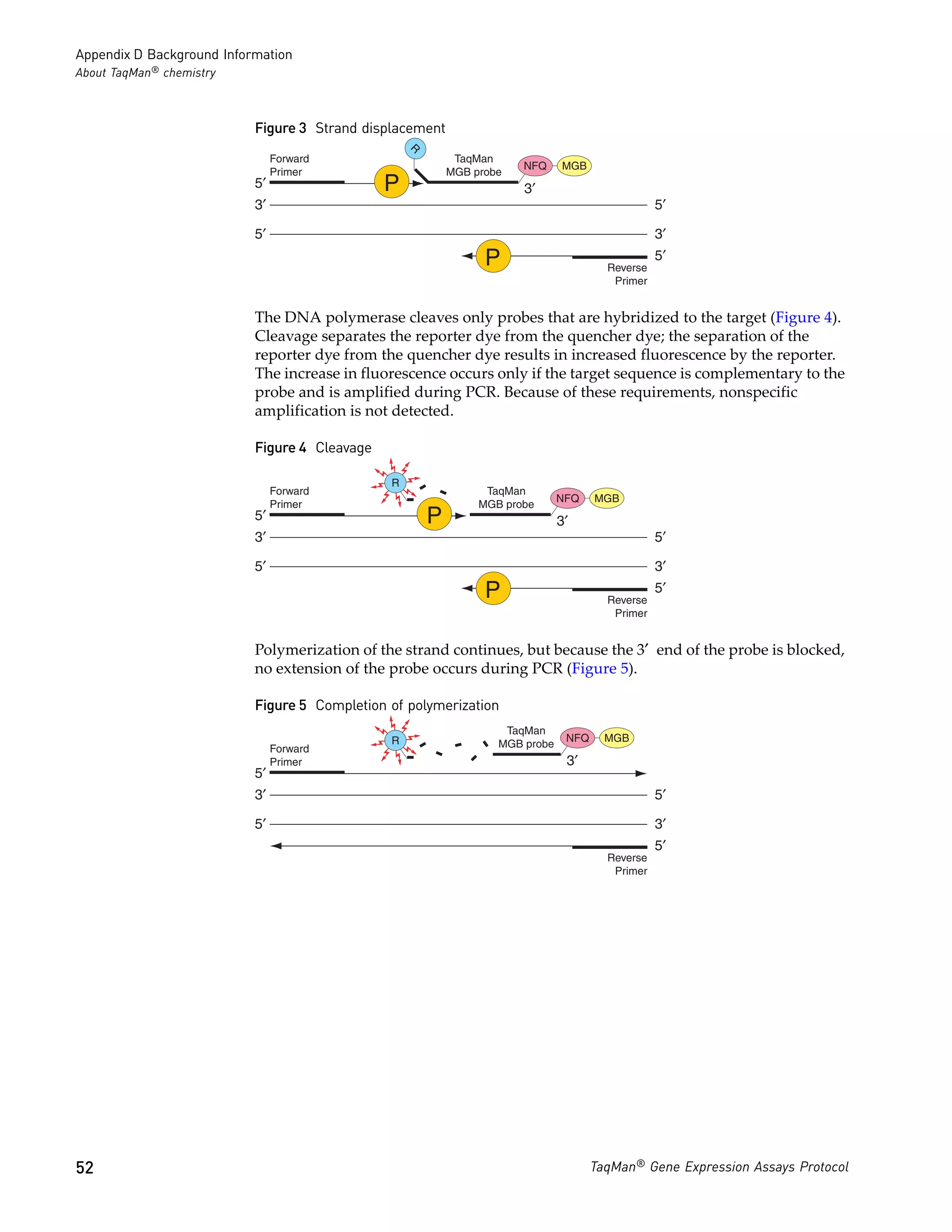 Appendix D Background Information
About TaqMan® chemistry

Figure 3 Strand displacement

R
Forward Primer
TaqMan MGB probe
NFQ MGB
5′
P
3′
3′
5′
5′
3′
P
5′
Reverse Primer

The DNA polymerase cleaves only probes that are hybridized to the target (Figure 4). Cleavage separates the reporter dye from the quencher dye; the separation of the reporter dye from the quencher dye results in increased fluorescence by the reporter. The increase in fluorescence occurs only if the target sequence is complementary to the probe and is amplified during PCR. Because of these requirements, nonspecific amplification is not detected.

Figure 4 Cleavage

R
Forward Primer
TaqMan MGB probe
NFQ MGB
5′
P
3′
3′
5′
5′
3′
P
5′
Reverse Primer

Polymerization of the strand continues, but because the 3′ end of the probe is blocked, no extension of the probe occurs during PCR (Figure 5).

Figure 5 Completion of polymerization

R
TaqMan MGB probe
NFQ MGB
Forward Primer
3′
5′
3′
5′
5′
3′
5′
Reverse Primer

52
TaqMan® Gene Expression Assays Protocol